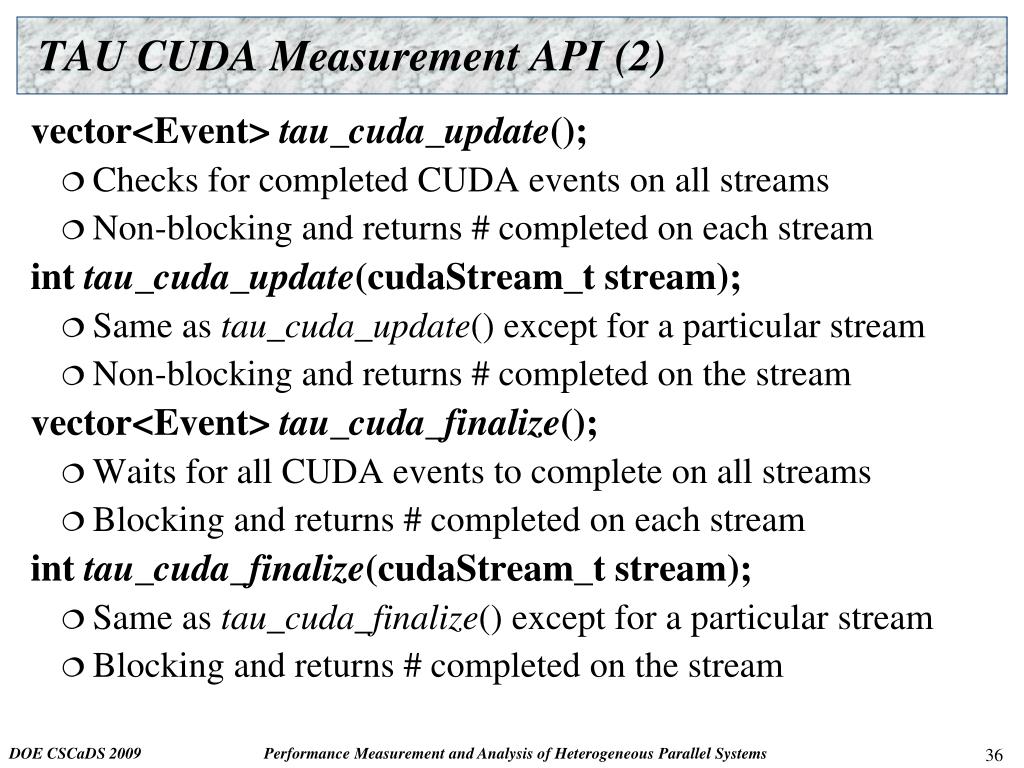 TAU CUDA Measurement API (2)

vector<Event> tau_cuda_update();

❍ Checks for completed CUDA events on all streams

❍ Non-blocking and returns # completed on each stream

int tau_cuda_update(cudaStream_t stream);

❍ Same as tau_cuda_update() except for a particular stream

❍ Non-blocking and returns # completed on the stream

vector<Event> tau_cuda_finalize();

❍ Waits for all CUDA events to complete on all streams

❍ Blocking and returns # completed on each stream

int tau_cuda_finalize(cudaStream_t stream);

❍ Same as tau_cuda_finalize() except for a particular stream

❍ Blocking and returns # completed on the stream

DOE CSCaDS 2009

Performance Measurement and Analysis of Heterogeneous Parallel Systems

36